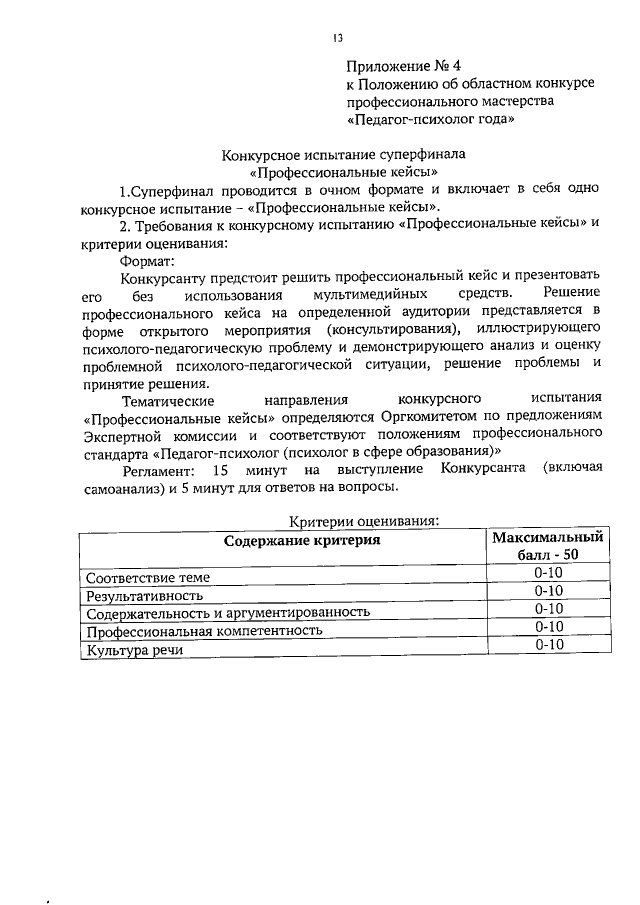 13

Приложение № 4
к Положению об областном конкурсе профессионального мастерства «Педагог-психолог года»

Конкурсное испытание суперфинала
«Профессиональные кейсы»

1.Суперфинал проводится в очном формате и включает в себя одно конкурсное испытание – «Профессиональные кейсы».

2. Требования к конкурсному испытанию «Профессиональные кейсы» и критерии оценивания:

Формат:

Конкурсанту предстоит решить профессиональный кейс и презентовать его без использования мультимедийных средств. Решение профессионального кейса на определенной аудитории представляется в форме открытого мероприятия (консультирования), иллюстрирующего психолого-педагогическую проблему и демонстрирующего анализ и оценку проблемной психолого-педагогической ситуации, решение проблемы и принятие решения.

Тематические направления конкурсного испытания «Профессиональные кейсы» определяются Оргкомитетом по предложениям Экспертной комиссии и соответствуют положениям профессионального стандарта «Педагог-психолог (психолог в сфере образования)»

Регламент: 15 минут на выступление Конкурсанта (включая самоанализ) и 5 минут для ответов на вопросы.

Критерии оценивания:

| Содержание критерия | Максимальный балл - 50 |
|---|---|
| Соответствие теме | 0-10 |
| Результативность | 0-10 |
| Содержательность и аргументированность | 0-10 |
| Профессиональная компетентность | 0-10 |
| Культура речи | 0-10 |